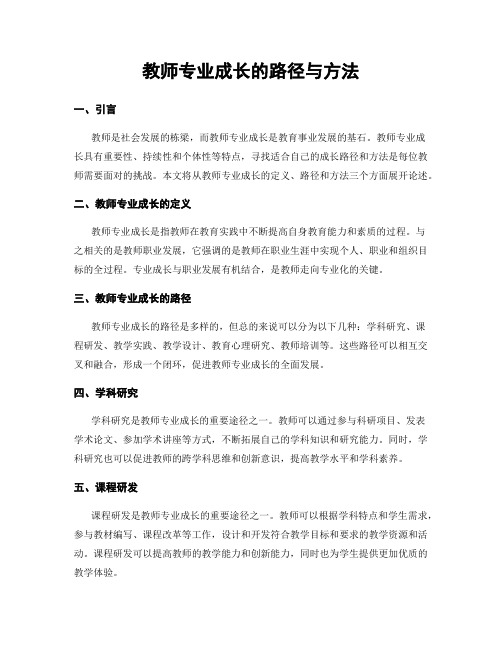 教师专业成长的路径与方法

一、引言

教师是社会发展的栋梁，而教师专业成长是教育事业发展的基石。教师专业成长具有重要性、持续性和个体性等特点，寻找适合自己的成长路径和方法是每位教师需要面对的挑战。本文将从教师专业成长的定义、路径和方法三个方面展开论述。

二、教师专业成长的定义

教师专业成长是指教师在教育实践中不断提高自身教育能力和素质的过程。与之相关的是教师职业发展，它强调的是教师在职业生涯中实现个人、职业和组织目标的全过程。专业成长与职业发展有机结合，是教师走向专业化的关键。

三、教师专业成长的路径

教师专业成长的路径是多样的，但总的来说可以分为以下几种：学科研究、课程研发、教学实践、教学设计、教育心理研究、教师培训等。这些路径可以相互交叉和融合，形成一个闭环，促进教师专业成长的全面发展。

四、学科研究

学科研究是教师专业成长的重要途径之一。教师可以通过参与科研项目、发表学术论文、参加学术讲座等方式，不断拓展自己的学科知识和研究能力。同时，学科研究也可以促进教师的跨学科思维和创新意识，提高教学水平和学科素养。

五、课程研发

课程研发是教师专业成长的重要途径之一。教师可以根据学科特点和学生需求，参与教材编写、课程改革等工作，设计和开发符合教学目标和要求的教学资源和活动。课程研发可以提高教师的教学能力和创新能力，同时也为学生提供更加优质的教学体验。